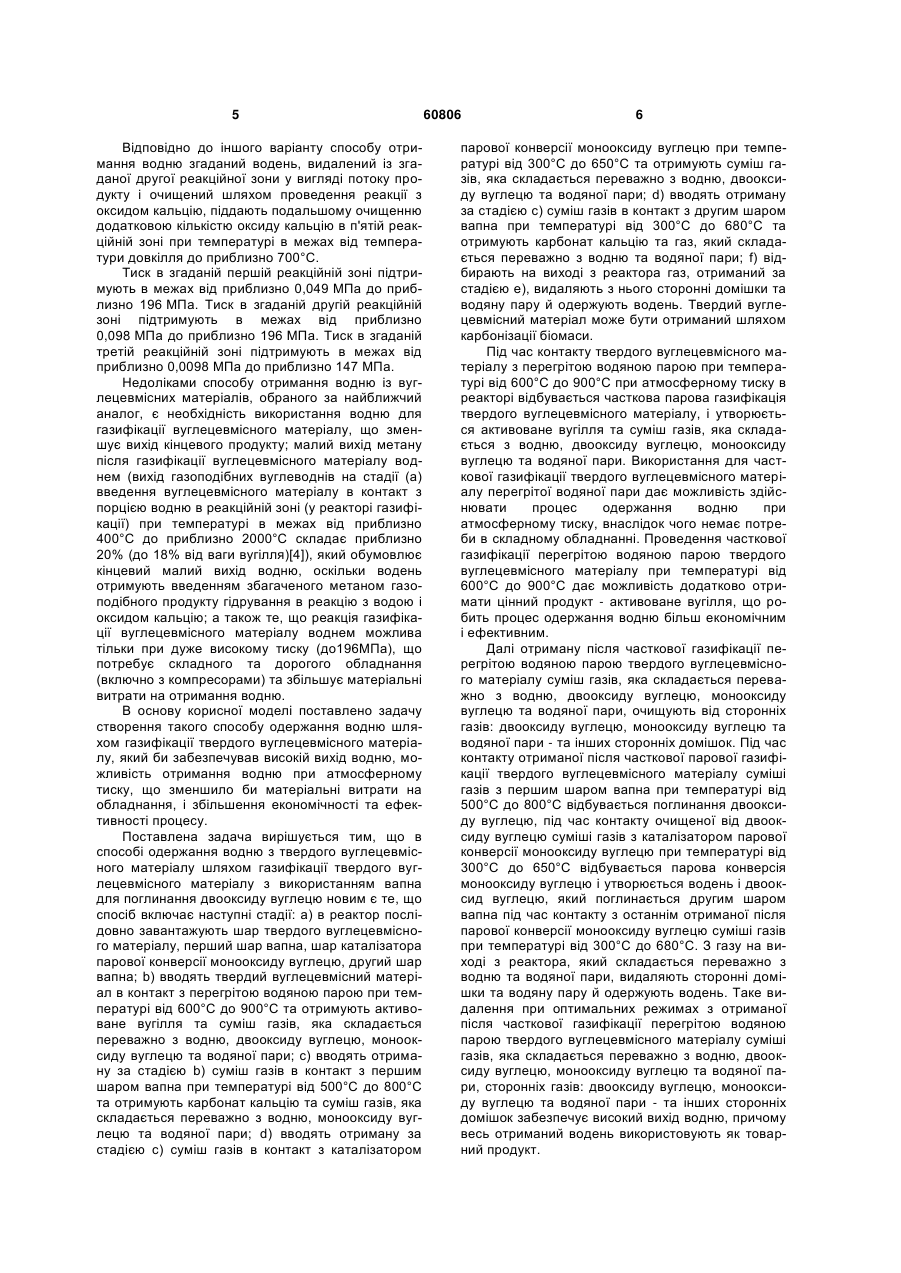 5                    60806                    6

Відповідно до іншого варіанту способу отримання водню згаданий водень, видалений із згаданої другої реакційної зони у вигляді потоку продукту і очищений шляхом проведення реакції з оксидом кальцію, піддають подальшому очищенню додатковою кількістю оксиду кальцію в п'ятій реакційній зоні при температурі в межах від температури довкілля до приблизно 700°С.

Тиск в згаданій першій реакційній зоні підтримують в межах від приблизно 0,049 МПа до приблизно 196 МПа. Тиск в згаданій другій реакційній зоні підтримують в межах від приблизно 0,098 МПа до приблизно 196 МПа. Тиск в згаданій третій реакційній зоні підтримують в межах від приблизно 0,0098 МПа до приблизно 147 МПа.

Недоліками способу отримання водню із вуглецевмісних матеріалів, обраного за найближчий аналог, є необхідність використання водню для газифікації вуглецевмісного матеріалу, що зменшує вихід кінцевого продукту; малий вихід метану після газифікації вуглецевмісного матеріалу воднем (вихід газоподібних вуглеводнів на стадії (а) введення вуглецевмісного матеріалу в контакт з порцією водню в реакційній зоні (у реакторі газифікації) при температурі в межах від приблизно 400°С до приблизно 2000°С складає приблизно 20% (до 18% від ваги вугілля)[4]), який обумовлює кінцевий малий вихід водню, оскільки водень отримують введенням збагаченого метаном газоподібного продукту гідрування в реакцію з водою і оксидом кальцію; а також те, що реакція газифікації вуглецевмісного матеріалу воднем можлива тільки при дуже високому тиску (до196МПа), що потребує складного та дорогого обладнання (включно з компресорами) та збільшує матеріальні витрати на отримання водню.

В основу корисної моделі поставлено задачу створення такого способу одержання водню шляхом газифікації твердого вуглецевмісного матеріалу, який би забезпечував високий вихід водню, можливість отримання водню при атмосферному тиску, що зменшило би матеріальні витрати на обладнання, і збільшення економічності та ефективності процесу.

Поставлена задача вирішується тим, що в способі одержання водню з твердого вуглецевмісного матеріалу шляхом газифікації твердого вуглецевмісного матеріалу з використанням вапна для поглинання двооксиду вуглецю новим є те, що спосіб включає наступні стадії: а) в реактор послідовно завантажують шар твердого вуглецевмісного матеріалу, перший шар вапна, шар каталізатора парової конверсії монооксиду вуглецю, другий шар вапна; b) вводять твердий вуглецевмісний матеріал в контакт з перегрітою водяною парою при температурі від 600°С до 900°С та отримують активоване вугілля та суміш газів, яка складається переважно з водню, двооксиду вуглецю, монооксиду вуглецю та водяної пари; с) вводять отриману за стадією b) суміш газів в контакт з першим шаром вапна при температурі від 500°С до 800°С та отримують карбонат кальцію та суміш газів, яка складається переважно з водню, монооксиду вуглецю та водяної пари; d) вводять отриману за стадією с) суміш газів в контакт з каталізатором парової конверсії монооксиду вуглецю при температурі від 300°С до 650°С та отримують суміш газів, яка складається переважно з водню, двооксиду вуглецю та водяної пари; d) вводять отриману за стадією с) суміш газів в контакт з другим шаром вапна при температурі від 300°С до 680°С та отримують карбонат кальцію та газ, який складається переважно з водню та водяної пари; f) відбирають на виході з реактора газ, отриманий за стадією е), видаляють з нього сторонні домішки та водяну пару й одержують водень. Твердий вуглецевмісний матеріал може бути отриманий шляхом карбонізації біомаси.

Під час контакту твердого вуглецевмісного матеріалу з перегрітою водяною парою при температурі від 600°С до 900°С при атмосферному тиску в реакторі відбувається часткова парова газифікація твердого вуглецевмісного матеріалу, і утворюється активоване вугілля та суміш газів, яка складається з водню, двооксиду вуглецю, монооксиду вуглецю та водяної пари. Використання для часткової газифікації твердого вуглецевмісного матеріалу перегрітої водяної пари дає можливість здійснювати процес одержання водню при атмосферному тиску, внаслідок чого немає потреби в складному обладнанні. Проведення часткової газифікації перегрітою водяною парою твердого вуглецевмісного матеріалу при температурі від 600°С до 900°С дає можливість додатково отримати цінний продукт - активоване вугілля, що робить процес одержання водню більш економічним і ефективним.

Далі отриману після часткової газифікації перегрітою водяною парою твердого вуглецевмісного матеріалу суміш газів, яка складається переважно з водню, двооксиду вуглецю, монооксиду вуглецю та водяної пари, очищують від сторонніх газів: двооксиду вуглецю, монооксиду вуглецю та водяної пари - та інших сторонніх домішок. Під час контакту отриманої після часткової парової газифікації твердого вуглецевмісного матеріалу суміші газів з першим шаром вапна при температурі від 500°С до 800°С відбувається поглинання двооксиду вуглецю, під час контакту очищеної від двооксиду вуглецю суміші газів з каталізатором парової конверсії монооксиду вуглецю при температурі від 300°С до 650°С відбувається парова конверсія монооксиду вуглецю і утворюється водень і двооксид вуглецю, який поглинається другим шаром вапна під час контакту з останнім отриманої після парової конверсії монооксиду вуглецю суміші газів при температурі від 300°С до 680°С. З газу на виході з реактора, який складається переважно з водню та водяної пари, видаляють сторонні домішки та водяну пару й одержують водень. Таке видалення при оптимальних режимах з отриманої після часткової газифікації перегрітою водяною парою твердого вуглецевмісного матеріалу суміші газів, яка складається переважно з водню, двооксиду вуглецю, монооксиду вуглецю та водяної пари, сторонніх газів: двооксиду вуглецю, монооксиду вуглецю та водяної пари - та інших сторонніх домішок забезпечує високий вихід водню, причому весь отриманий водень використовують як товарний продукт.